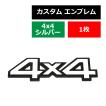 カスタム エンブレム

4x4
シルバー

1枚

4x4